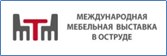 МЕЖДУНАРОДНАЯ
МЕБЕЛЬНАЯ ВЫСТАВКА
В ОСТРУДЕ